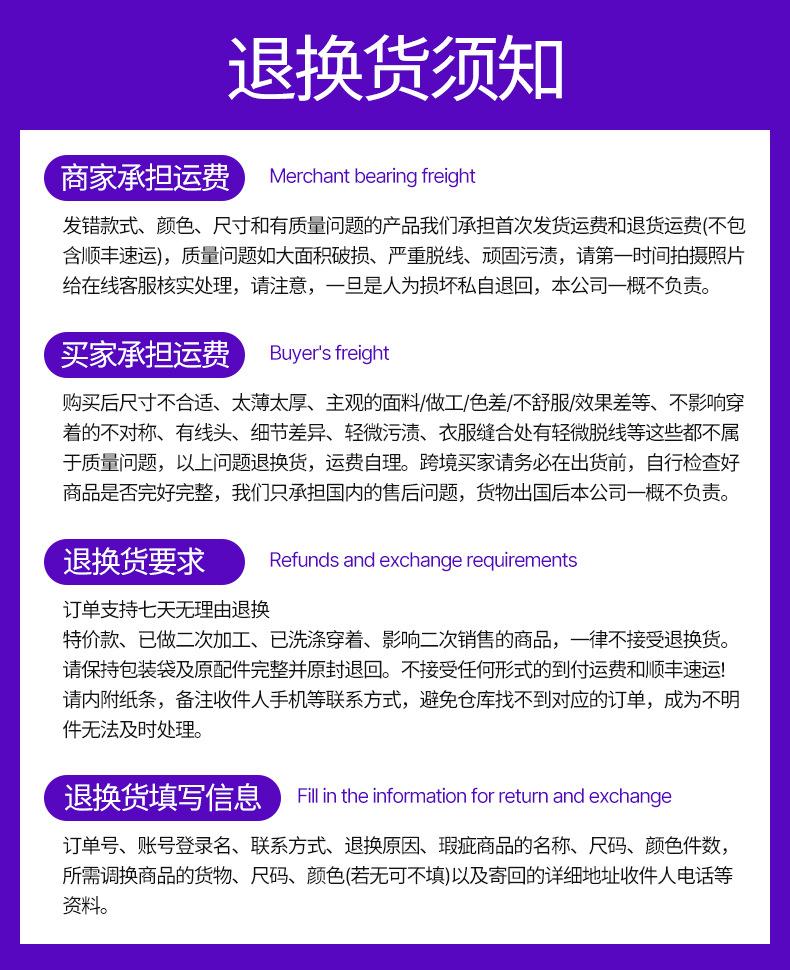 退换货须知

商家承担运费 Merchant bearing freight

发错款式、颜色、尺寸和有质量问题的产品我们承担首次发货运费和退货运费(不包含顺丰速运)，质量问题如大面积破损、严重脱线、顽固污渍，请第一时间拍摄照片给在线客服核实处理，请注意，一旦是人为损坏私自退回，本公司一概不负责。

买家承担运费 Buyer's freight

购买后尺寸不合适、太薄太厚、主观的面料/做工/色差/不舒服/效果差等、不影响穿着的不对称、有线头、细节差异、轻微污渍、衣服缝合处有轻微脱线等这些都不属于质量问题，以上问题退换货，运费自理。跨境买家请务必在出货前，自行检查好商品是否完好完整，我们只承担国内的售后问题，货物出国后本公司一概不负责。

退换货要求 Refunds and exchange requirements

订单支持七天无理由退换
特价款、已做二次加工、已洗涤穿着、影响二次销售的商品，一律不接受退换货。
请保持包装袋及原配件完整并原封退回。不接受任何形式的到付运费和顺丰速运!
请内附纸条，备注收件人手机等联系方式，避免仓库找不到对应的订单，成为不明件无法及时处理。

退换货填写信息 Fill in the information for return and exchange

订单号、账号登录名、联系方式、退换原因、瑕疵商品的名称、尺码、颜色件数，所需调换商品的货物、尺码、颜色(若无可不填)以及寄回的详细地址收件人电话等资料。